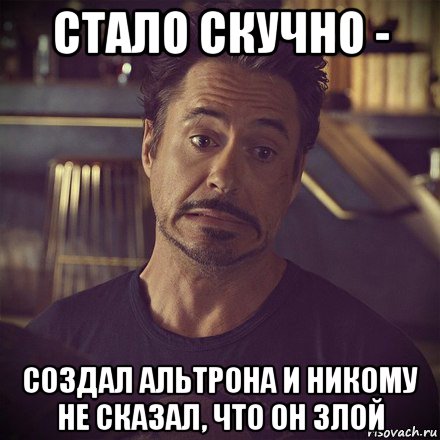 СТАЛО СКУЧНО -

СОЗДАЛ АЛЬТРОНА И НИКОМУ НЕ СКАЗАЛ, ЧТО ОН ЗЛОЙ

risovach.ru